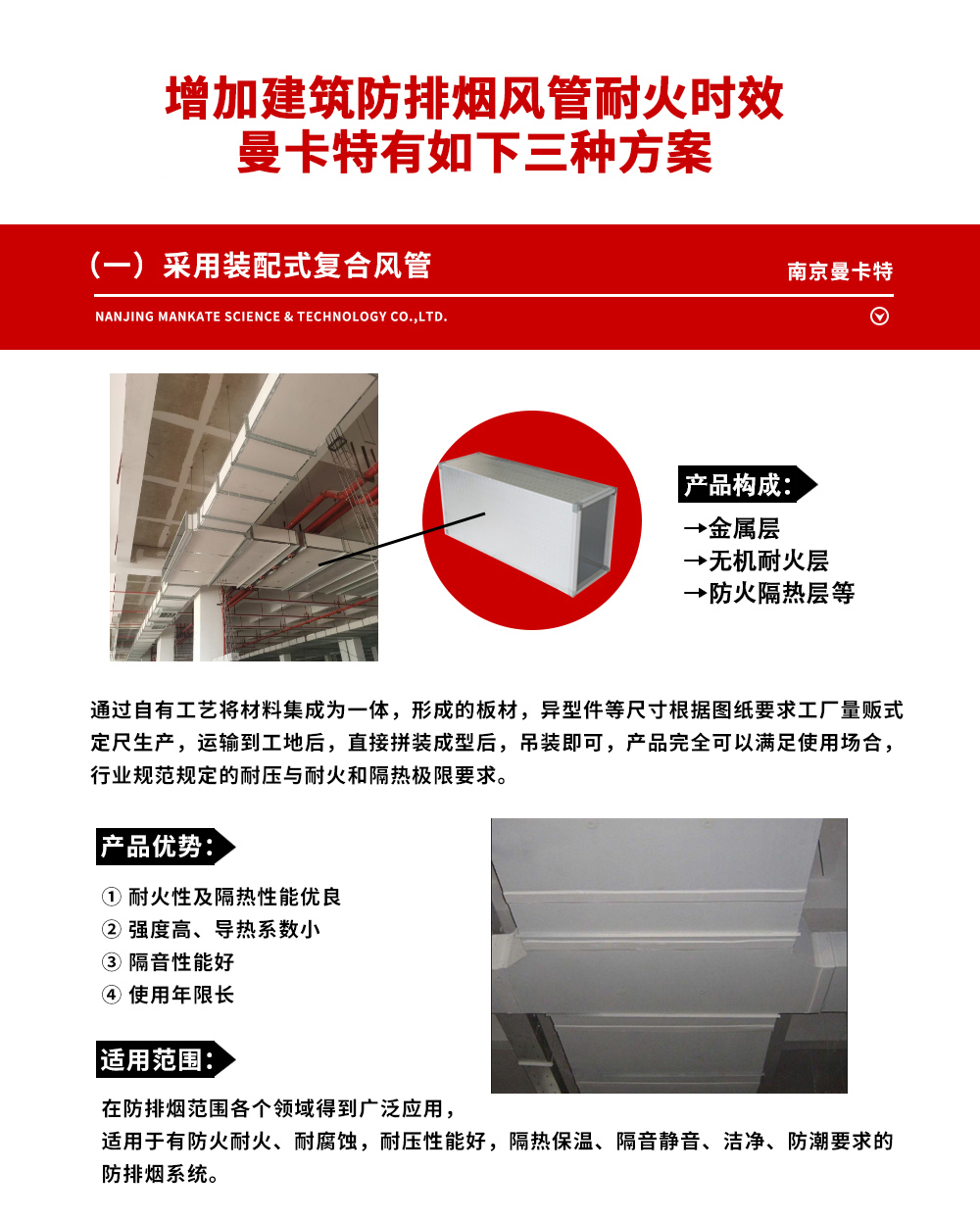 增加建筑防排烟风管耐火时效
曼卡特有如下三种方案

（一）采用装配式复合风管

南京曼卡特

NANJING MANKATE SCIENCE & TECHNOLOGY CO.,LTD.

产品构成：

→金属层
→无机耐火层
→防火隔热层等

通过自有工艺将材料集成为一体，形成的板材，异型件等尺寸根据图纸要求工厂量贩式定尺生产，运输到工地后，直接拼装成型后，吊装即可，产品完全可以满足使用场合，行业规范规定的耐压与耐火和隔热极限要求。

产品优势：

① 耐火性及隔热性能优良
② 强度高、导热系数小
③ 隔音性能好
④ 使用年限长

适用范围：

在防排烟范围各个领域得到广泛应用，
适用于有防火耐火、耐腐蚀，耐压性能好，隔热保温、隔音静音、洁净、防潮要求的防排烟系统。